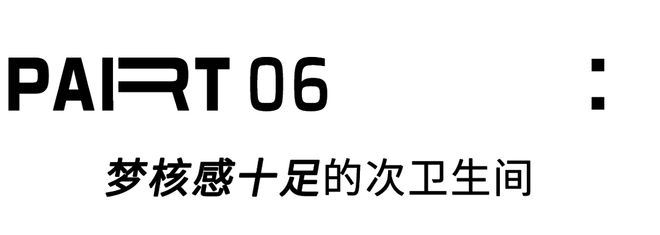 PART 06

:

梦核感十足的次卫生间